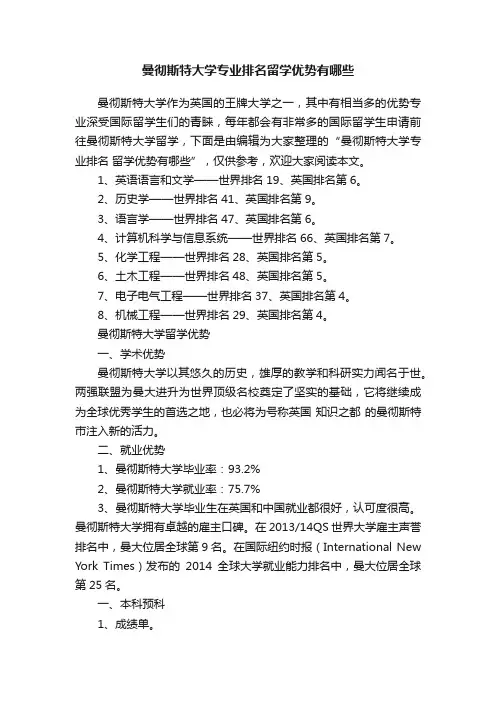 曼彻斯特大学专业排名留学优势有哪些

曼彻斯特大学作为英国的王牌大学之一，其中有相当多的优势专业深受国际留学生们的青睐，每年都会有非常多的国际留学生申请前往曼彻斯特大学留学，下面是由编辑为大家整理的“曼彻斯特大学专业排名 留学优势有哪些”，仅供参考，欢迎大家阅读本文。

1、英语语言和文学——世界排名 19、英国排名第 6。

2、历史学——世界排名 41、英国排名第 9。

3、语言学——世界排名 47、英国排名第 6。

4、计算机科学与信息系统——世界排名 66、英国排名第 7。

5、化学工程——世界排名 28、英国排名第 5。

6、土木工程——世界排名 48、英国排名第 5。

7、电子电气工程——世界排名 37、英国排名第 4。

8、机械工程——世界排名 29、英国排名第 4。

曼彻斯特大学留学优势

一、学术优势

曼彻斯特大学以其悠久的历史，雄厚的教学和科研实力闻名于世。两强联盟为曼大进升为世界顶级名校奠定了坚实的基础，它将继续成为全球优秀学生的首选之地，也必将为号称英国 知识之都 的曼彻斯特市注入新的活力。

二、就业优势

1、曼彻斯特大学毕业率：93.2%

2、曼彻斯特大学就业率：75.7%

3、曼彻斯特大学毕业生在英国和中国就业都很好，认可度很高。曼彻斯特大学拥有卓越的雇主口碑。在 2013/14QS 世界大学雇主声誉排名中，曼大位居全球第 9 名。在国际纽约时报（International New York Times）发布的 2014 全球大学就业能力排名中，曼大位居全球第 25 名。

一、本科预科

1、成绩单。